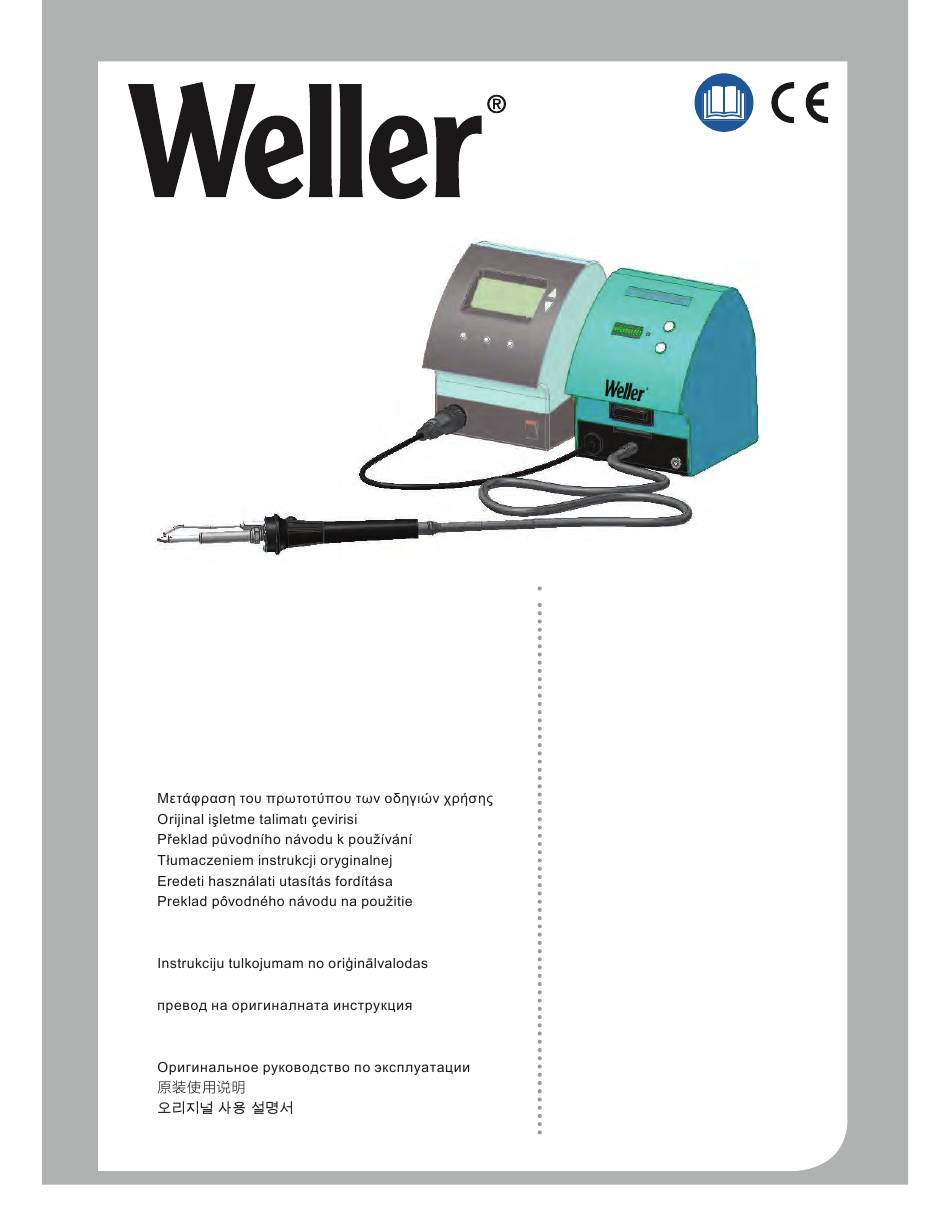 Weller®

CE

Weller

Μετάφραση του πρωτοτύπου των οδηγιών χρήσης
Orijinal işletme talimatı çevirisi
Překlad původního návodu k používání
Tłumaczeniem instrukcji oryginalnej
Eredeti használati utasítás fordítása
Preklad pôvodného návodu na použitie

Instrukciju tulkojumam no oriģinālvalodas

превод на оригиналната инструкция

Оригинальное руководство по эксплуатации
原装使用说明
오리지널 사용 설명서